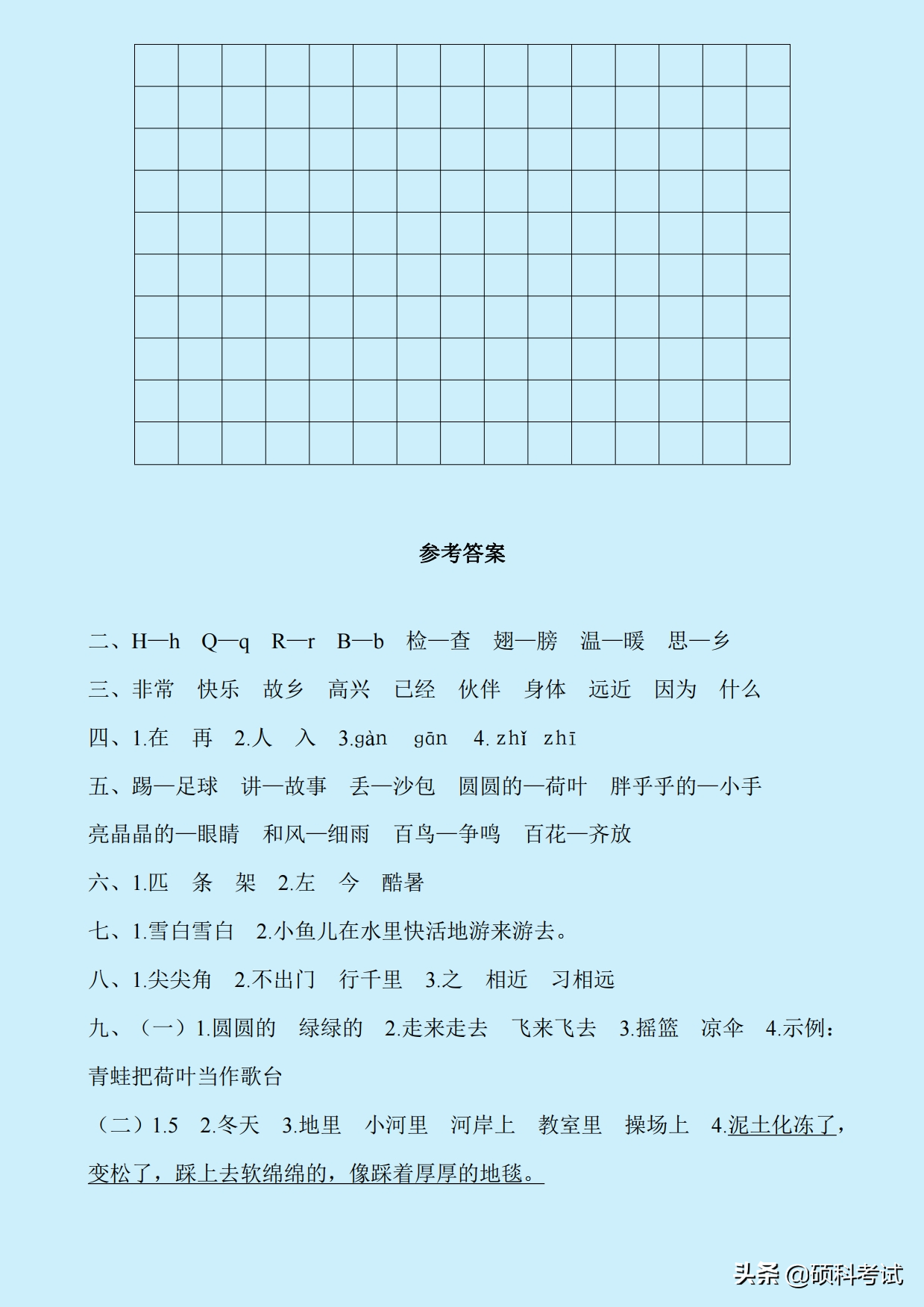 参考答案

二、H—h　Q—q　R—r　B—b　检—查　翅—膀　温—暖　思—乡

三、非常　快乐　故乡　高兴　已经　伙伴　身体　远近　因为　什么

四、1.在　再　2.人　入　3.gàn　gān　4. zhǐ　zhī

五、踢—足球　讲—故事　丢—沙包　圆圆的—荷叶　胖乎乎的—小手　亮晶晶的—眼睛　和风—细雨　百鸟—争鸣　百花—齐放

六、1.匹　条　架　2.左　今　酷暑

七、1.雪白雪白　2.小鱼儿在水里快活地游来游去。

八、1.尖尖角　2.不出门　行千里　3.之　相近　习相远

九、（一）1.圆圆的　绿绿的　2.走来走去　飞来飞去　3.摇篮　凉伞　4.示例：青蛙把荷叶当作歌台

（二）1.5　2.冬天　3.地里　小河里　河岸上　教室里　操场上　4.泥土化冻了，变松了，踩上去软绵绵的，像踩着厚厚的地毯。

头条 @硕科考试